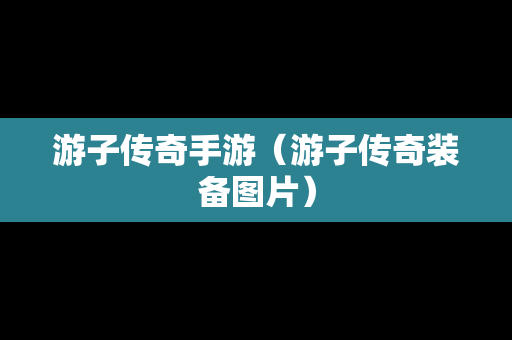 游子传奇手游（游子传奇装备图片）